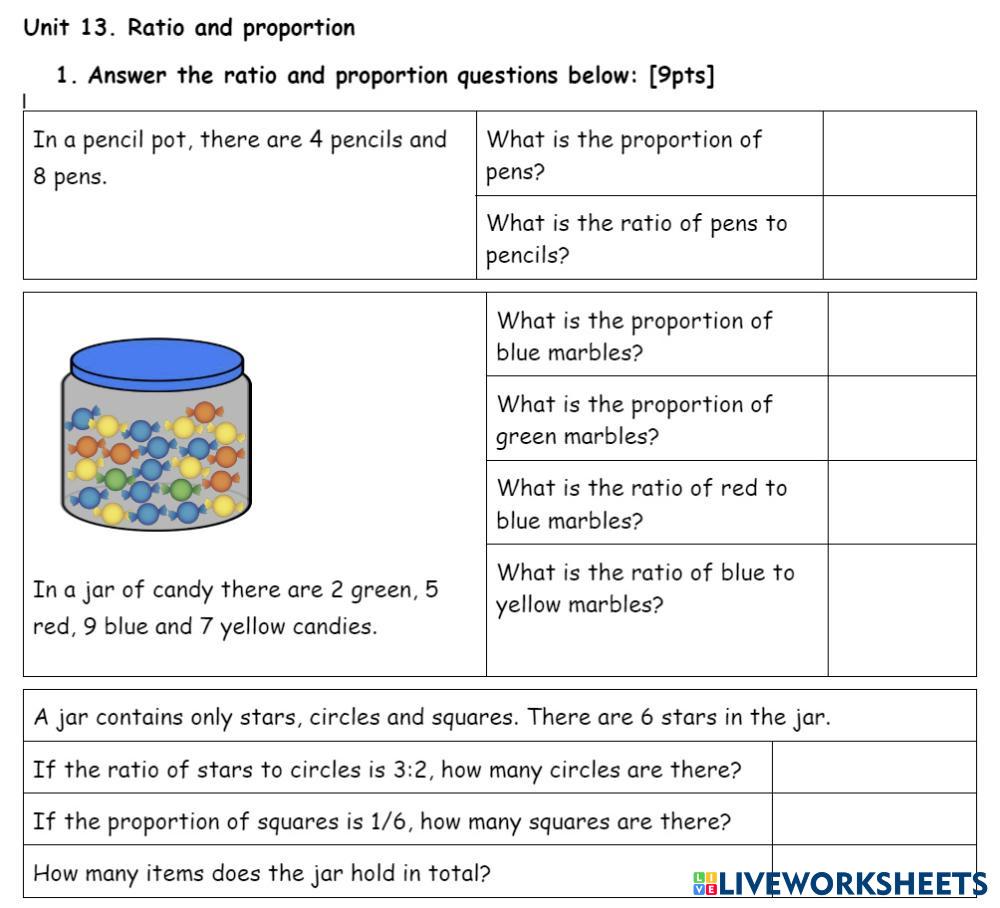 Unit 13. Ratio and proportion

1. Answer the ratio and proportion questions below: [9pts]

| In a pencil pot, there are 4 pencils and 8 pens. | What is the proportion of pens? | |
|---|---|---|
| | What is the ratio of pens to pencils? | |

| In a jar of candy there are 2 green, 5 red, 9 blue and 7 yellow candies. | What is the proportion of blue marbles? | |
|---|---|---|
| | What is the proportion of green marbles? | |
| | What is the ratio of red to blue marbles? | |
| | What is the ratio of blue to yellow marbles? | |

| A jar contains only stars, circles and squares. There are 6 stars in the jar. | |
|---|---|
| If the ratio of stars to circles is 3:2, how many circles are there? | |
| If the proportion of squares is 1/6, how many squares are there? | |
| How many items does the jar hold in total? | |

LIVEWORKSHEETS